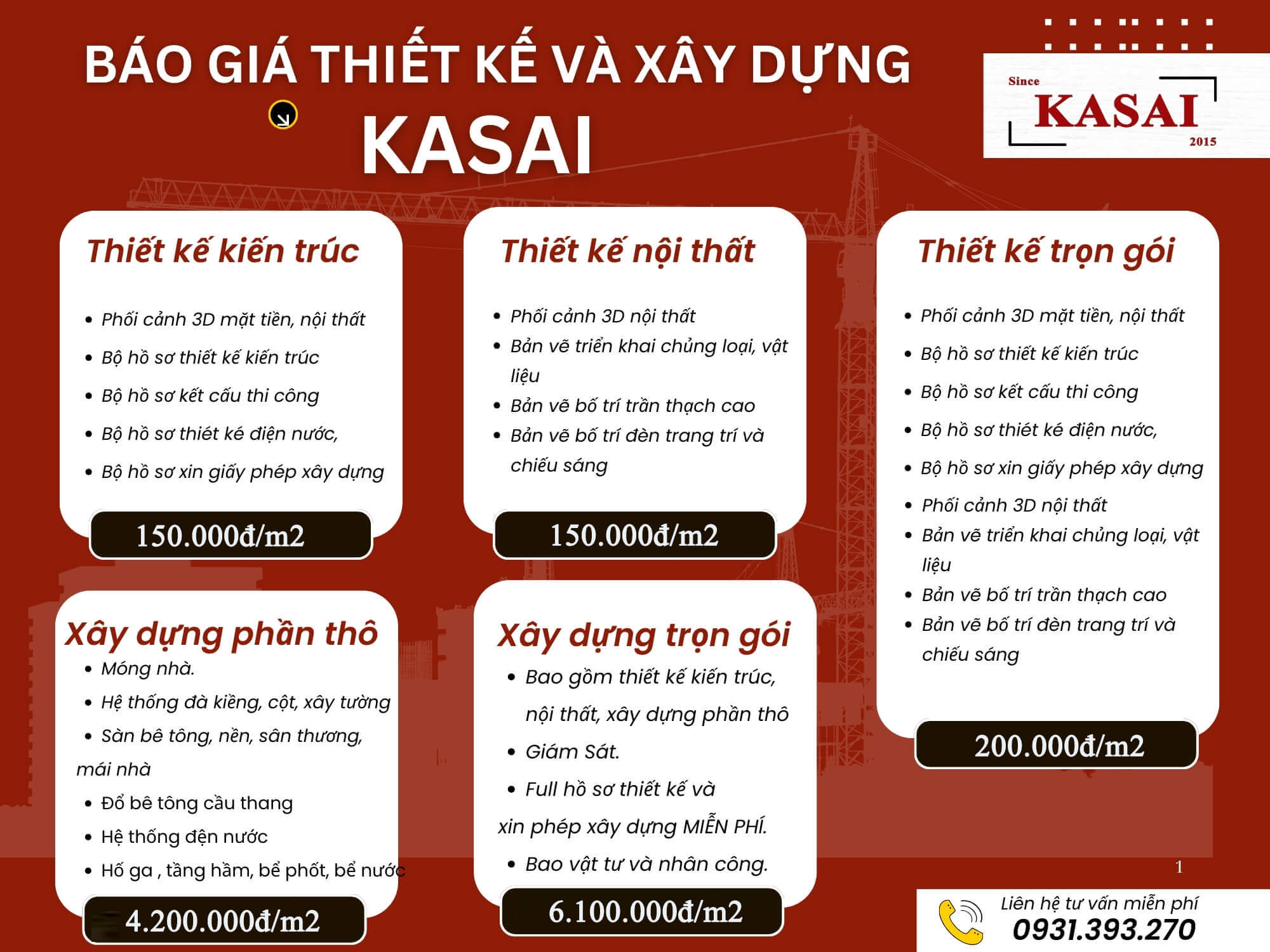 BÁO GIÁ THIẾT KẾ VÀ XÂY DỰNG KASAI

Since KASAI 2015

Thiết kế kiến trúc

- Phối cảnh 3D mặt tiền, nội thất
- Bộ hồ sơ thiết kế kiến trúc
- Bộ hồ sơ kết cấu thi công
- Bộ hồ sơ thiết ké điện nước,
- Bộ hồ sơ xin giấy phép xây dựng

150.000đ/m2

Thiết kế nội thất

- Phối cảnh 3D nội thất
- Bản vẽ triển khai chủng loại, vật liệu
- Bản vẽ bố trí trần thạch cao
- Bản vẽ bố trí đèn trang trí và chiếu sáng

150.000đ/m2

Thiết kế trọn gói

- Phối cảnh 3D mặt tiền, nội thất
- Bộ hồ sơ thiết kế kiến trúc
- Bộ hồ sơ kết cấu thi công
- Bộ hồ sơ thiết ké điện nước,
- Bộ hồ sơ xin giấy phép xây dựng
- Phối cảnh 3D nội thất
- Bản vẽ triển khai chủng loại, vật liệu
- Bản vẽ bố trí trần thạch cao
- Bản vẽ bố trí đèn trang trí và chiếu sáng

200.000đ/m2

Xây dựng phần thô

- Móng nhà.
- Hệ thống đà kiềng, cột, xây tường
- Sàn bê tông, nền, sân thương, mái nhà
- Đổ bê tông cầu thang
- Hệ thống đện nước
- Hố ga , tầng hầm, bể phốt, bể nước

4.200.000đ/m2

Xây dựng trọn gói

- Bao gồm thiết kế kiến trúc, nội thất, xây dựng phần thô
- Giám Sát.
- Full hồ sơ thiết kế và xin phép xây dựng MIỄN PHÍ.
- Bao vật tư và nhân công.

6.100.000đ/m2

1

Liên hệ tư vấn miễn phí
0931.393.270